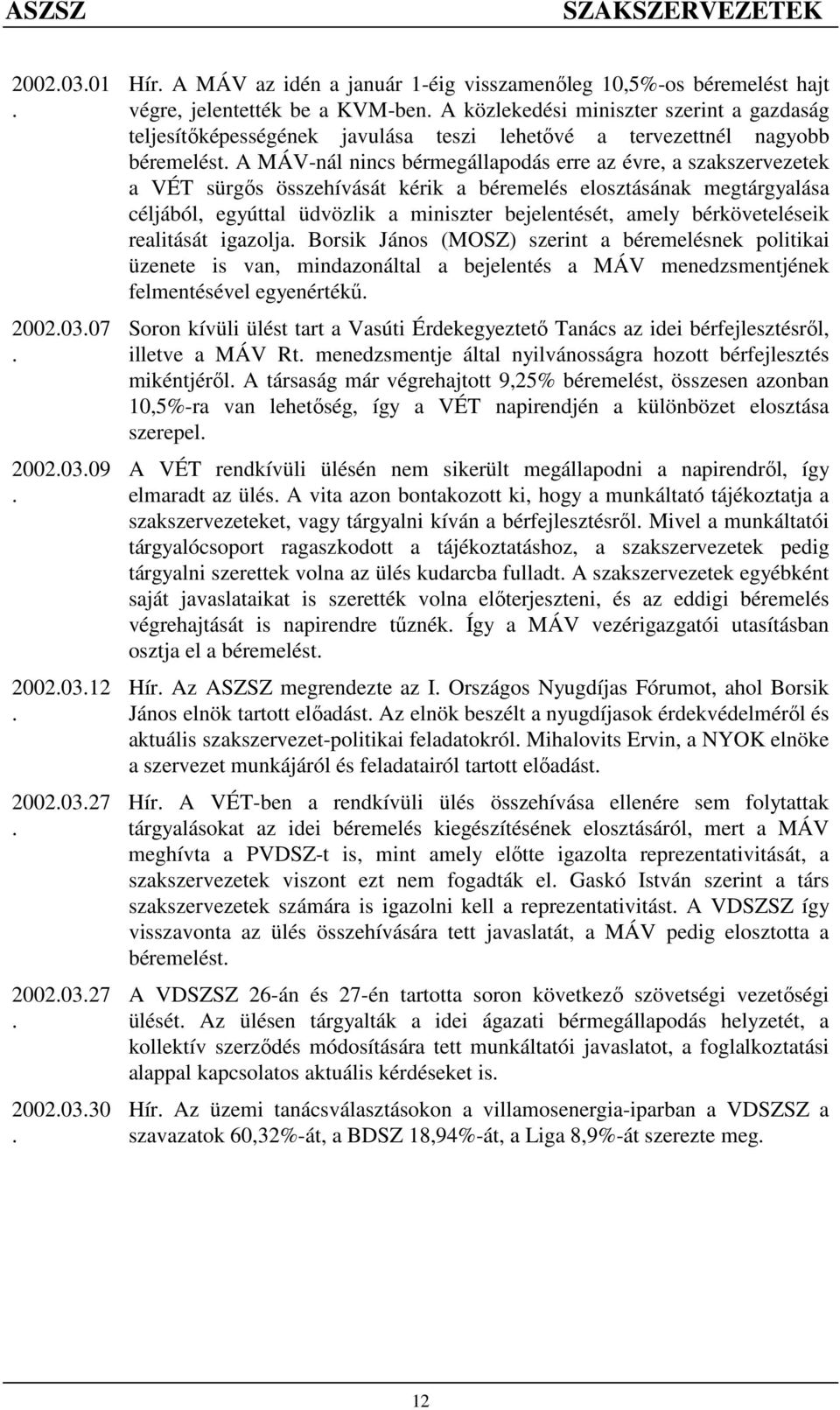 ASZSZ SZAKSZERVEZETEK

2002.03.01. Hír. A MÁV az idén a január 1-éig visszamenőleg 10,5%-os béremelést hajt végre, jelentették be a KVM-ben. A közlekedési miniszter szerint a gazdaság teljesítőképességének javulása teszi lehetővé a tervezettnél nagyobb béremelést. A MÁV-nál nincs bérmegállapodás erre az évre, a szakszervezetek a VÉT sürgős összehívását kérik a béremelés elosztásának megtárgyalása céljából, egyúttal üdvözlik a miniszter bejelentését, amely bérköveteléseik realitását igazolja. Borsik János (MOSZ) szerint a béremelésnek politikai üzenete is van, mindazonáltal a bejelentés a MÁV menedzsmentjének felmentésével egyenértékű.

2002.03.07. Soron kívüli ülést tart a Vasúti Érdekegyeztető Tanács az idei bérfejlesztésről, illetve a MÁV Rt. menedzsmentje által nyilvánosságra hozott bérfejlesztés mikéntjéről. A társaság már végrehajtott 9,25% béremelést, összesen azonban 10,5%-ra van lehetőség, így a VÉT napirendjén a különbözet elosztása szerepel.

2002.03.09. A VÉT rendkívüli ülésén nem sikerült megállapodni a napirendről, így elmaradt az ülés. A vita azon bontakozott ki, hogy a munkáltató tájékoztatja a szakszervezeteket, vagy tárgyalni kíván a bérfejlesztésről. Mivel a munkáltatói tárgyalócsoport ragaszkodott a tájékoztatáshoz, a szakszervezetek pedig tárgyalni szerettek volna az ülés kudarcba fulladt. A szakszervezetek egyébként saját javaslataikat is szerették volna előterjeszteni, és az eddigi béremelés végrehajtását is napirendre tűznék. Így a MÁV vezérigazgatói utasításban osztja el a béremelést.

2002.03.12. Hír. Az ASZSZ megrendezte az I. Országos Nyugdíjas Fórumot, ahol Borsik János elnök tartott előadást. Az elnök beszélt a nyugdíjasok érdekvédelméről és aktuális szakszervezet-politikai feladatokról. Mihalovits Ervin, a NYOK elnöke a szervezet munkájáról és feladatairól tartott előadást.

2002.03.27. Hír. A VÉT-ben a rendkívüli ülés összehívása ellenére sem folytattak tárgyalásokat az idei béremelés kiegészítésének elosztásáról, mert a MÁV meghívta a PVDSZ-t is, mint amely előtte igazolta reprezentativitását, a szakszervezetek viszont ezt nem fogadták el. Gaskó István szerint a társ szakszervezetek számára is igazolni kell a reprezentativitást. A VDSZSZ így visszavonta az ülés összehívására tett javaslatát, a MÁV pedig elosztotta a béremelést.

2002.03.27. A VDSZSZ 26-án és 27-én tartotta soron következő szövetségi vezetőségi ülését. Az ülésen tárgyalták a idei ágazati bérmegállapodás helyzetét, a kollektív szerződés módosítására tett munkáltatói javaslatot, a foglalkoztatási alappal kapcsolatos aktuális kérdéseket is.

2002.03.30. Hír. Az üzemi tanácsválasztásokon a villamosenergia-iparban a VDSZSZ a szavazatok 60,32%-át, a BDSZ 18,94%-át, a Liga 8,9%-át szerezte meg.

12